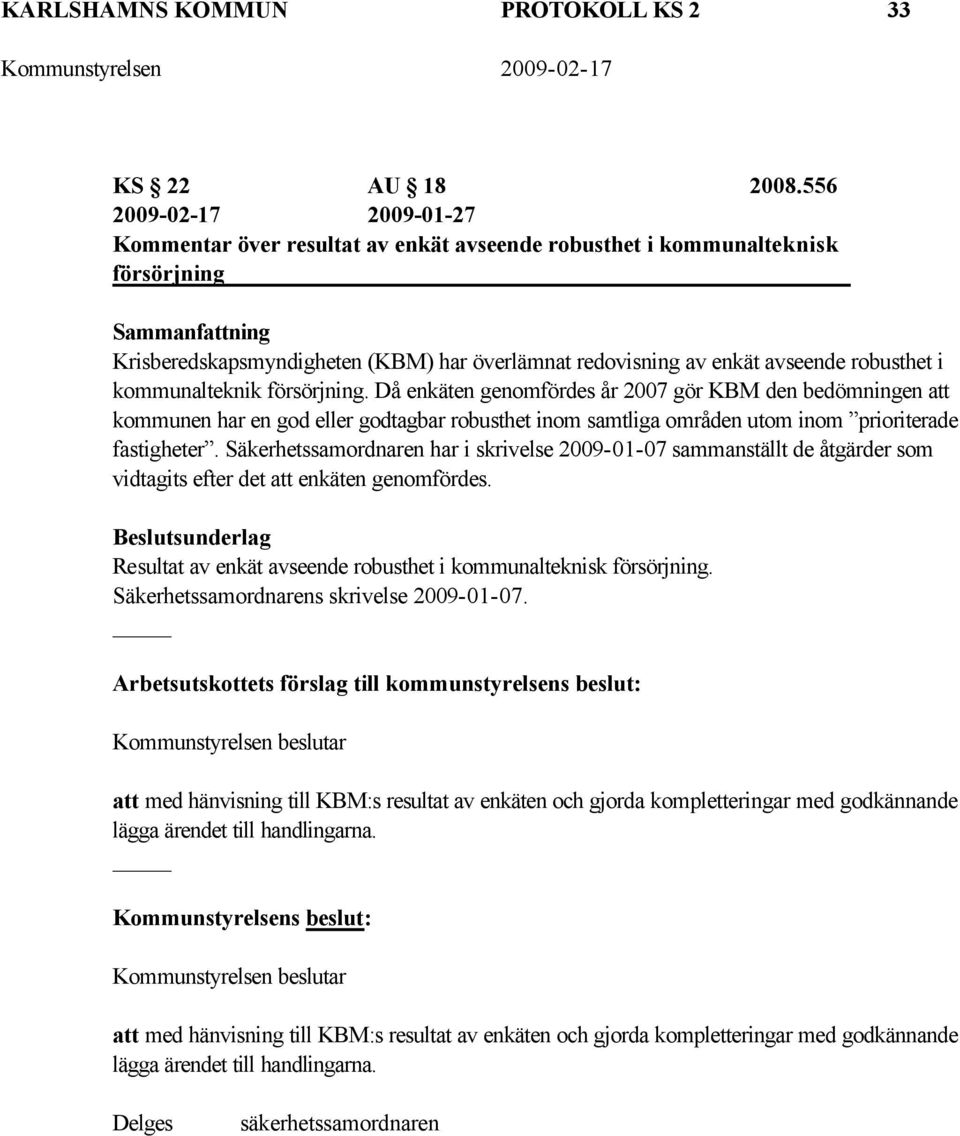 KARLSHAMNS KOMMUN PROTOKOLL KS 2 33
Kommunstyrelsen 2009-02-17

KS § 22 AU § 18 2008.556
2009-02-17 2009-01-27
Kommentar över resultat av enkät avseende robusthet i kommunalteknisk försörjning

Sammanfattning
Krisberedskapsmyndigheten (KBM) har överlämnat redovisning av enkät avseende robusthet i kommunalteknik försörjning. Då enkäten genomfördes år 2007 gör KBM den bedömningen att kommunen har en god eller godtagbar robusthet inom samtliga områden utom inom ”prioriterade fastigheter”. Säkerhetssamordnaren har i skrivelse 2009-01-07 sammanställt de åtgärder som vidtagits efter det att enkäten genomfördes.

Beslutsunderlag
Resultat av enkät avseende robusthet i kommunalteknisk försörjning.
Säkerhetssamordnarens skrivelse 2009-01-07.

Arbetsutskottets förslag till kommunstyrelsens beslut:

Kommunstyrelsen beslutar

att med hänvisning till KBM:s resultat av enkäten och gjorda kompletteringar med godkännande lägga ärendet till handlingarna.

Kommunstyrelsens beslut:

Kommunstyrelsen beslutar

att med hänvisning till KBM:s resultat av enkäten och gjorda kompletteringar med godkännande lägga ärendet till handlingarna.

Delges säkerhetssamordnaren